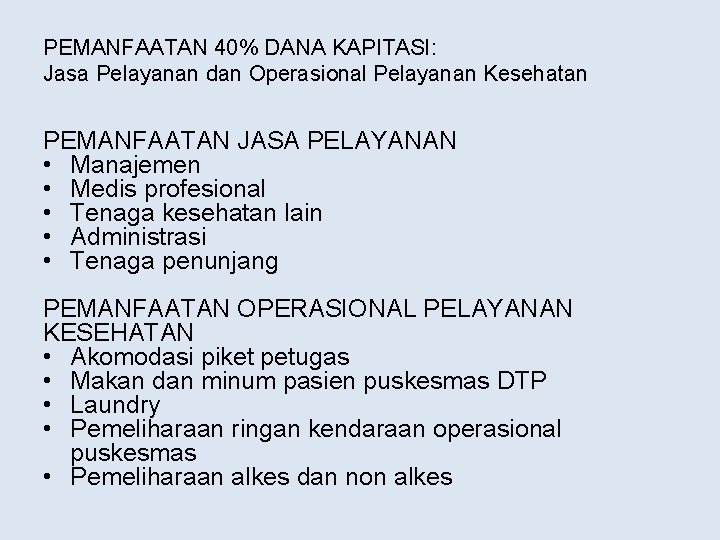 PEMANFAATAN 40% DANA KAPITASI:
Jasa Pelayanan dan Operasional Pelayanan Kesehatan

PEMANFAATAN JASA PELAYANAN
• Manajemen
• Medis profesional
• Tenaga kesehatan lain
• Administrasi
• Tenaga penunjang

PEMANFAATAN OPERASIONAL PELAYANAN KESEHATAN
• Akomodasi piket petugas
• Makan dan minum pasien puskesmas DTP
• Laundry
• Pemeliharaan ringan kendaraan operasional puskesmas
• Pemeliharaan alkes dan non alkes